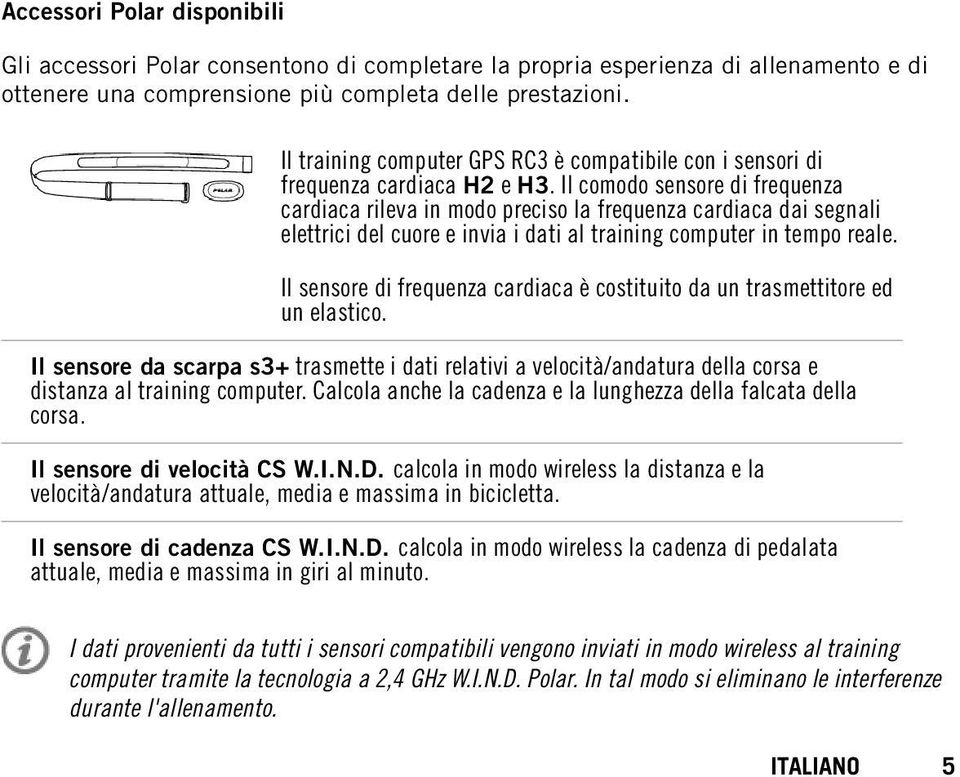 Accessori Polar disponibili

Gli accessori Polar consentono di completare la propria esperienza di allenamento e di ottenere una comprensione più completa delle prestazioni.

POLAR

Il training computer GPS RC3 è compatibile con i sensori di frequenza cardiaca H2 e H3. Il comodo sensore di frequenza cardiaca rileva in modo preciso la frequenza cardiaca dai segnali elettrici del cuore e invia i dati al training computer in tempo reale.

Il sensore di frequenza cardiaca è costituito da un trasmettitore ed un elastico.

Il sensore da scarpa s3+ trasmette i dati relativi a velocità/andatura della corsa e distanza al training computer. Calcola anche la cadenza e la lunghezza della falcata della corsa.

Il sensore di velocità CS W.I.N.D. calcola in modo wireless la distanza e la velocità/andatura attuale, media e massima in bicicletta.

Il sensore di cadenza CS W.I.N.D. calcola in modo wireless la cadenza di pedalata attuale, media e massima in giri al minuto.

I dati provenienti da tutti i sensori compatibili vengono inviati in modo wireless al training computer tramite la tecnologia a 2,4 GHz W.I.N.D. Polar. In tal modo si eliminano le interferenze durante l'allenamento.

ITALIANO 5